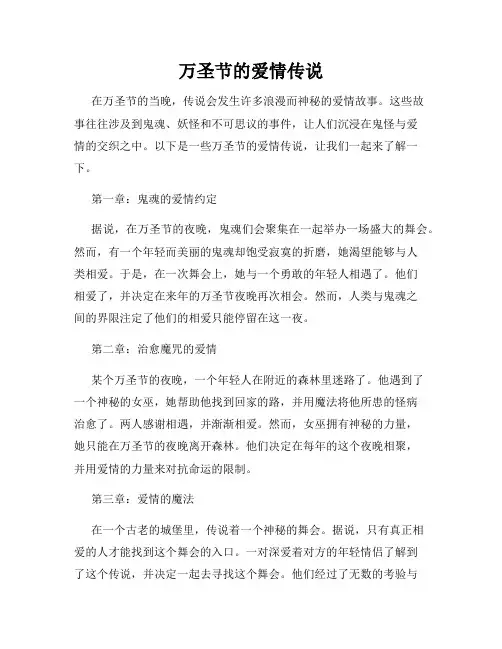 万圣节的爱情传说

在万圣节的当晚，传说会发生许多浪漫而神秘的爱情故事。这些故事往往涉及到鬼魂、妖怪和不可思议的事件，让人们沉浸在鬼怪与爱情的交织之中。以下是一些万圣节的爱情传说，让我们一起来了解一下。

第一章：鬼魂的爱情约定

据说，在万圣节的夜晚，鬼魂们会聚集在一起举办一场盛大的舞会。然而，有一个年轻而美丽的鬼魂却饱受寂寞的折磨，她渴望能够与人类相爱。于是，在一次舞会上，她与一个勇敢的年轻人相遇了。他们相爱了，并决定在来年的万圣节夜晚再次相会。然而，人类与鬼魂之间的界限注定了他们的相爱只能停留在这一夜。

第二章：治愈魔咒的爱情

某个万圣节的夜晚，一个年轻人在附近的森林里迷路了。他遇到了一个神秘的女巫，她帮助他找到回家的路，并用魔法将他所患的怪病治愈了。两人感谢相遇，并渐渐相爱。然而，女巫拥有神秘的力量，她只能在万圣节的夜晚离开森林。他们决定在每年的这个夜晚相聚，并用爱情的力量来对抗命运的限制。

第三章：爱情的魔法

在一个古老的城堡里，传说着一个神秘的舞会。据说，只有真正相爱的人才能找到这个舞会的入口。一对深爱着对方的年轻情侣了解到了这个传说，并决定一起去寻找这个舞会。他们经过了无数的考验与